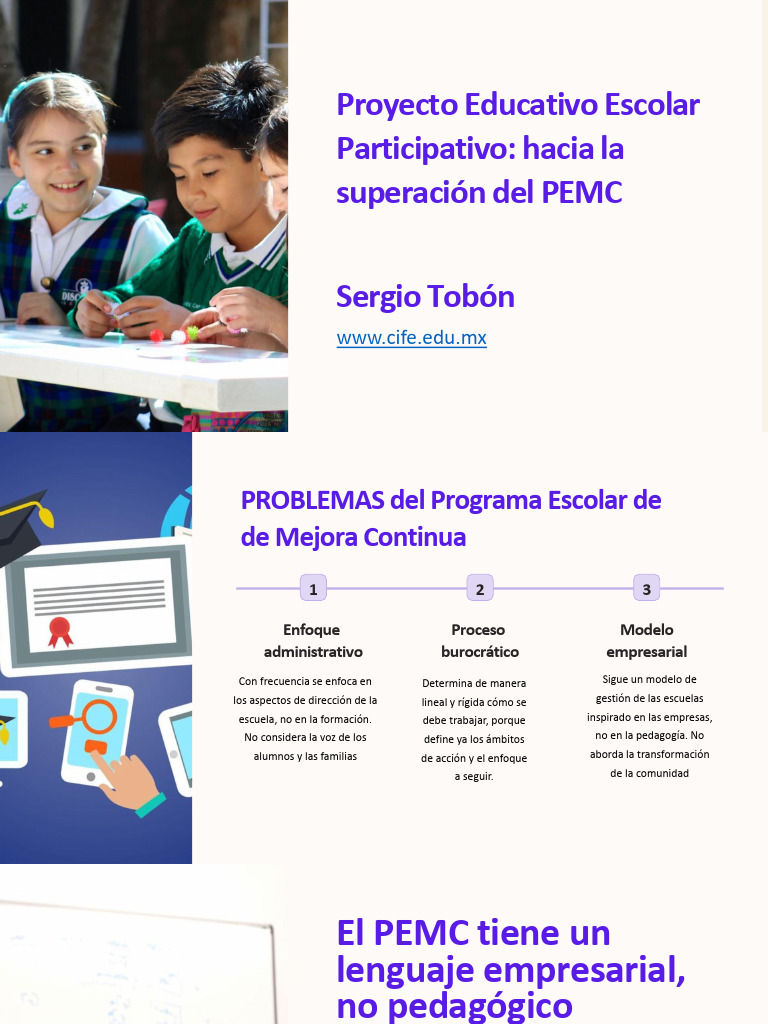 Proyecto Educativo Escolar Participativo: hacia la superación del PEMC

Sergio Tobón

www.cife.edu.mx

PROBLEMAS del Programa Escolar de de Mejora Continua

1

Enfoque administrativo

Con frecuencia se enfoca en los aspectos de dirección de la escuela, no en la formación. No considera la voz de los alumnos y las familias

2

Proceso burocrático

Determina de manera lineal y rígida cómo se debe trabajar, porque define ya los ámbitos de acción y el enfoque a seguir.

3

Modelo empresarial

Sigue un modelo de gestión de las escuelas inspirado en las empresas, no en la pedagogía. No aborda la transformación de la comunidad

El PEMC tiene un lenguaje empresarial, no pedagógico